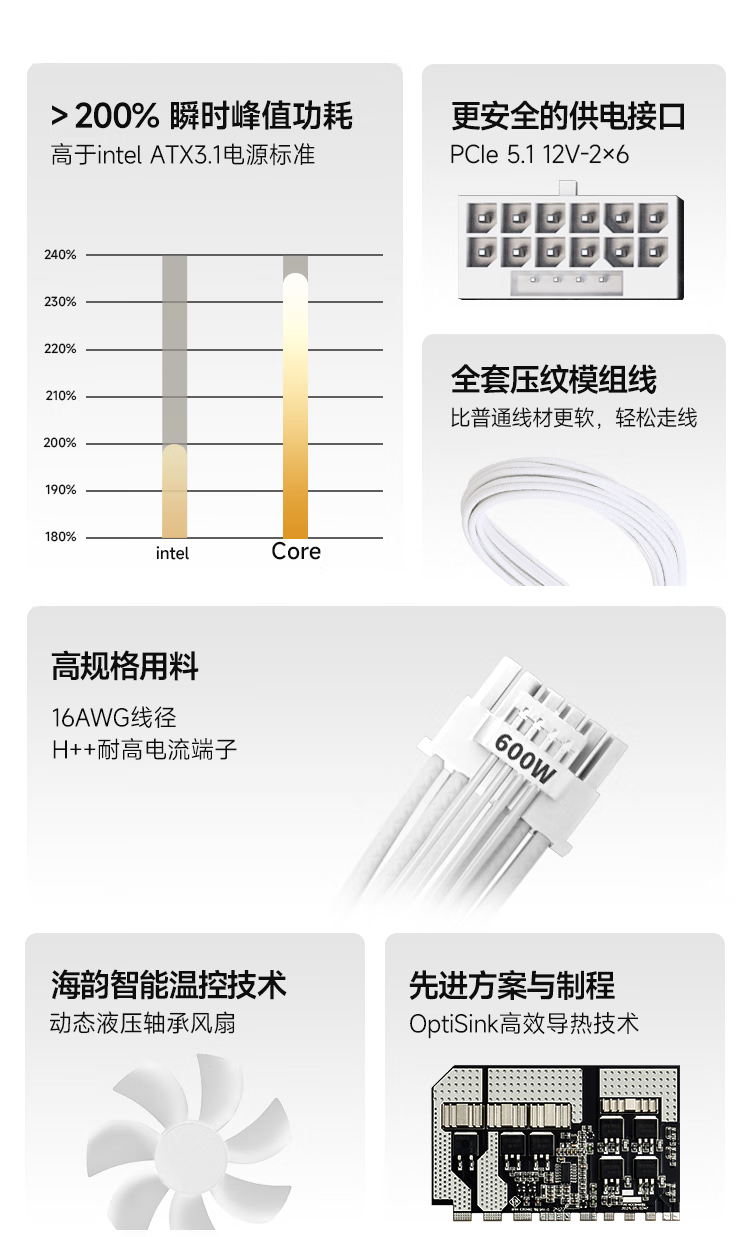 >200% 瞬时峰值功耗
高于intel ATX3.1电源标准

240%
230%
220%
210%
200%
190%
180%
intel
Core

更安全的供电接口
PCIe 5.1 12V-2×6

全套压纹模组线
比普通线材更软，轻松走线

高规格用料
16AWG线径
H++耐高电流端子

600W

海韵智能温控技术
动态液压轴承风扇

先进方案与制程
OptiSink高效导热技术